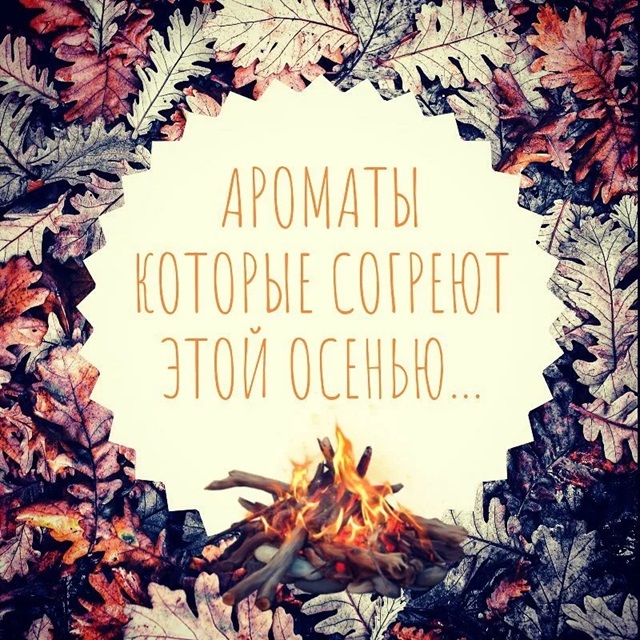 АРОМАТЫ
КОТОРЫЕ СОГРЕЮТ
ЭТОЙ ОСЕНЬЮ...